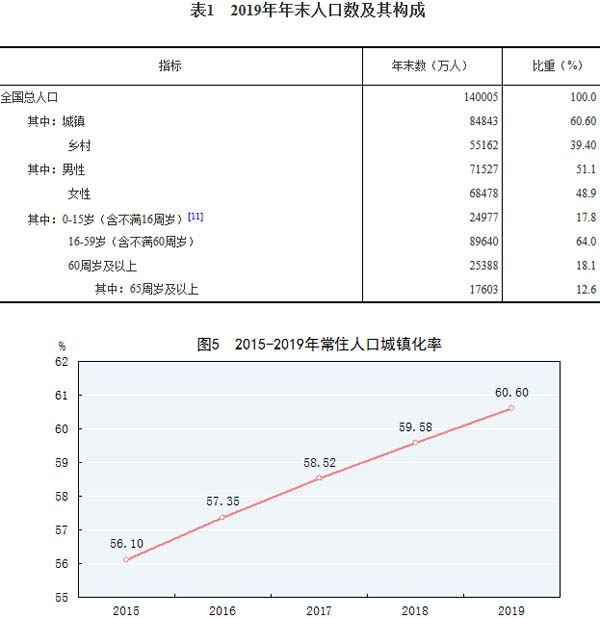 表1　2019年年末人口数及其构成

| 指标 | 年末数（万人） | 比重（%） |
|---|---|---|
| 全国总人口 | 140005 | 100.0 |
| 其中：城镇 | 84843 | 60.60 |
| 乡村 | 55162 | 39.40 |
| 其中：男性 | 71527 | 51.1 |
| 女性 | 68478 | 48.9 |
| 其中：0-15岁（含不满16周岁）[11] | 24977 | 17.8 |
| 16-59岁（含不满60周岁） | 89640 | 64.0 |
| 60周岁及以上 | 25388 | 18.1 |
| 其中：65周岁及以上 | 17603 | 12.6 |

图5　2015-2019年常住人口城镇化率

%
62
61
60
59
58
57
56
55

56.10
57.35
58.52
59.58
60.60

2015
2016
2017
2018
2019